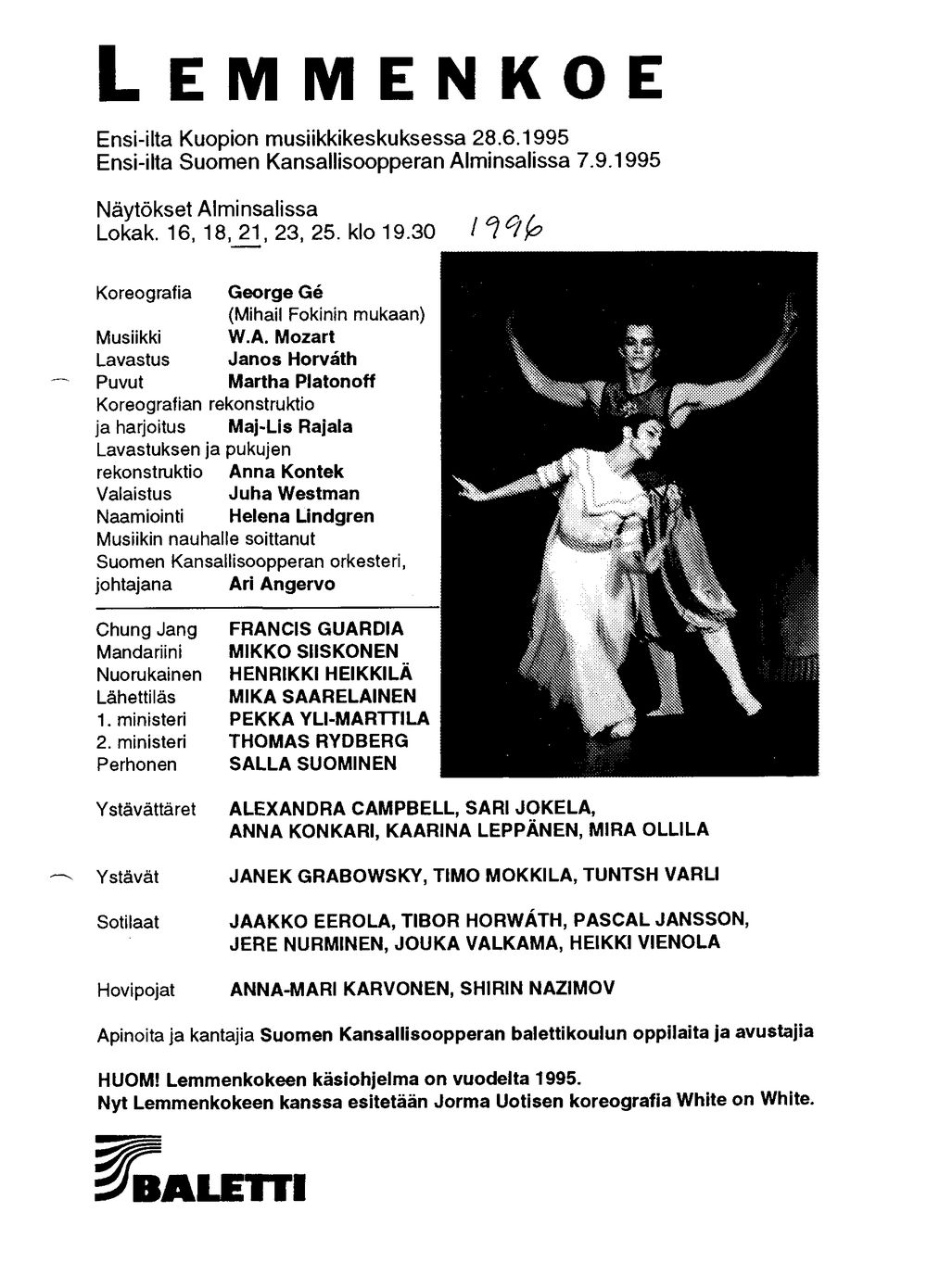 LEMMENKOE

Ensi-ilta Kuopion musiikkikeskuksessa 28.6.1995
Ensi-ilta Suomen Kansallisoopperan Alminsalissa 7.9.1995

Näytökset Alminsalissa
Lokak. 16, 18, 21, 23, 25. klo 19.30 1996

Koreografia George Gé
(Mihail Fokinin mukaan)
Musiikki W.A. Mozart
Lavastus Janos Horváth
Puvut Martha Platonoff
Koreografian rekonstruktio ja harjoitus Maj-Lis Rajala
Lavastuksen ja pukujen rekonstruktio Anna Kontek
Valaistus Juha Westman
Naamiointi Helena Lindgren
Musiikin nauhalle soittanut Suomen Kansallisoopperan orkesteri, johtajana Ari Angervo

Chung Jang FRANCIS GUARDIA
Mandariini MIKKO SIISKONEN
Nuorukainen HENRIKKI HEIKKILÄ
Lähettiläs MIKA SAARELAINEN
1. ministeri PEKKA YLI-MARTTILA
2. ministeri THOMAS RYDBERG
Perhonen SALLA SUOMINEN

Ystävättäret ALEXANDRA CAMPBELL, SARI JOKELA, ANNA KONKARI, KAARINA LEPPÄNEN, MIRA OLLILA

Ystävät JANEK GRABOWSKY, TIMO MOKKILA, TUNTSH VARLI

Sotilaat JAAKKO EEROLA, TIBOR HORWÁTH, PASCAL JANSSON, JERE NURMINEN, JOUKA VALKAMA, HEIKKI VIENOLA

Hovipojat ANNA-MARI KARVONEN, SHIRIN NAZIMOV

Apinoita ja kantajia Suomen Kansallisoopperan balettikoulun oppilaita ja avustajia

HUOM! Lemmenkokeen käsiohjelma on vuodelta 1995.
Nyt Lemmenkokeen kanssa esitetään Jorma Uotisen koreografia White on White.

BALETTI